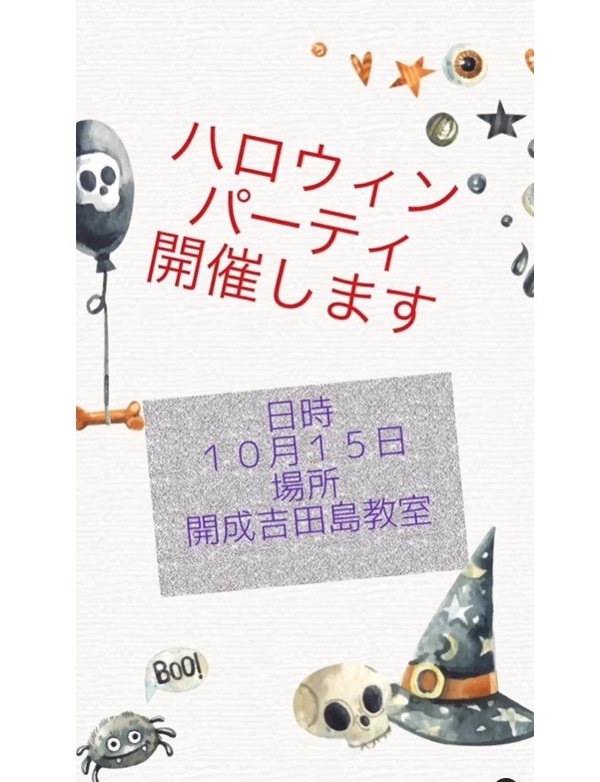 ハロウィン
パーティ
開催します

日時
１０月１５日
場所
開成吉田島教室

BOO!